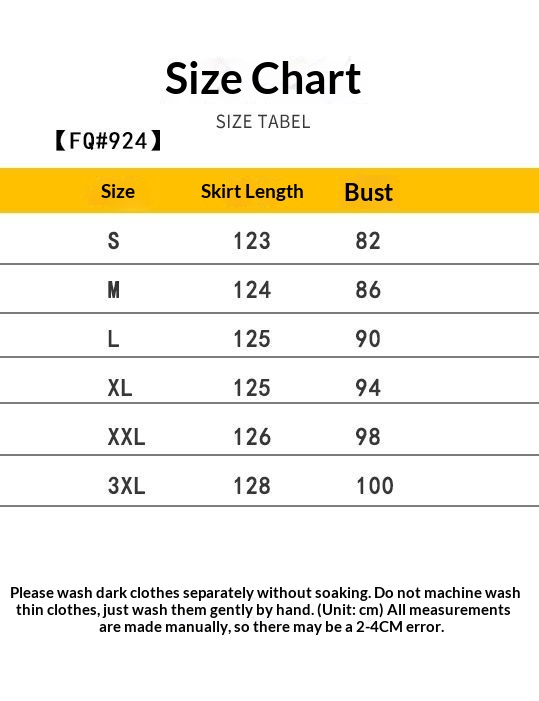 Size Chart

SIZE TABEL

【FQ#924】

| Size | Skirt Length | Bust |
|---|---|---|
| S | 123 | 82 |
| M | 124 | 86 |
| L | 125 | 90 |
| XL | 125 | 94 |
| XXL | 126 | 98 |
| 3XL | 128 | 100 |

Please wash dark clothes separately without soaking. Do not machine wash thin clothes, just wash them gently by hand. (Unit: cm) All measurements are made manually, so there may be a 2-4CM error.